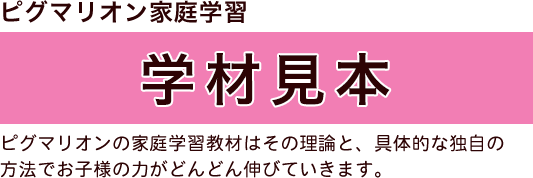 ピグマリオン家庭学習

学材見本

ピグマリオンの家庭学習教材はその理論と、具体的な独自の方法でお子様の力がどんどん伸びていきます。